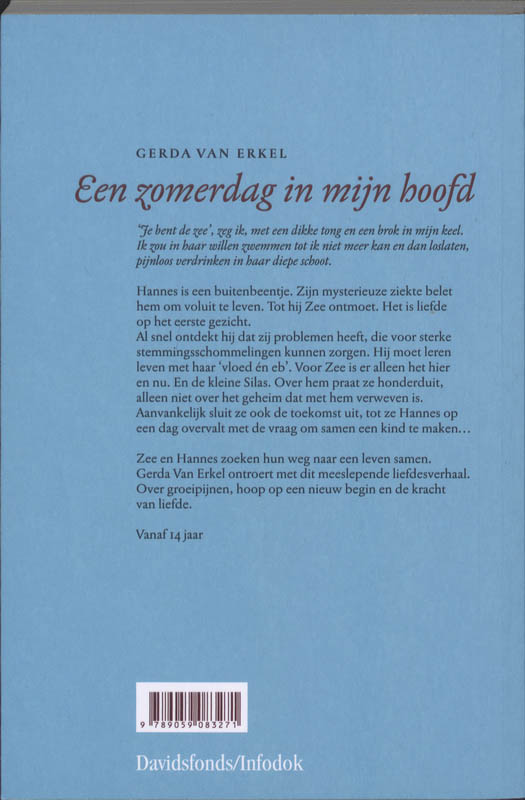 GERDA VAN ERKEL

Een zomerdag in mijn hoofd

'Je bent de zee', zeg ik, met een dikke tong en een brok in mijn keel. Ik zou in haar willen zwemmen tot ik niet meer kan en dan loslaten, pijnloos verdrinken in haar diepe schoot.

Hannes is een buitenbeentje. Zijn mysterieuze ziekte belet hem om voluit te leven. Tot hij Zee ontmoet. Het is liefde op het eerste gezicht.
Al snel ontdekt hij dat zij problemen heeft, die voor sterke stemmingsschommelingen kunnen zorgen. Hij moet leren leven met haar 'vloed én eb'. Voor Zee is er alleen het hier en nu. En de kleine Silas. Over hem praat ze honderduit, alleen niet over het geheim dat met hem verweven is. Aanvankelijk sluit ze ook de toekomst uit, tot ze Hannes op een dag overvalt met de vraag om samen een kind te maken…

Zee en Hannes zoeken hun weg naar een leven samen. Gerda Van Erkel ontroert met dit meeslepende liefdesverhaal. Over groeipijnen, hoop op een nieuw begin en de kracht van liefde.

Vanaf 14 jaar

9 789059 083271

Davidsfonds/Infodok